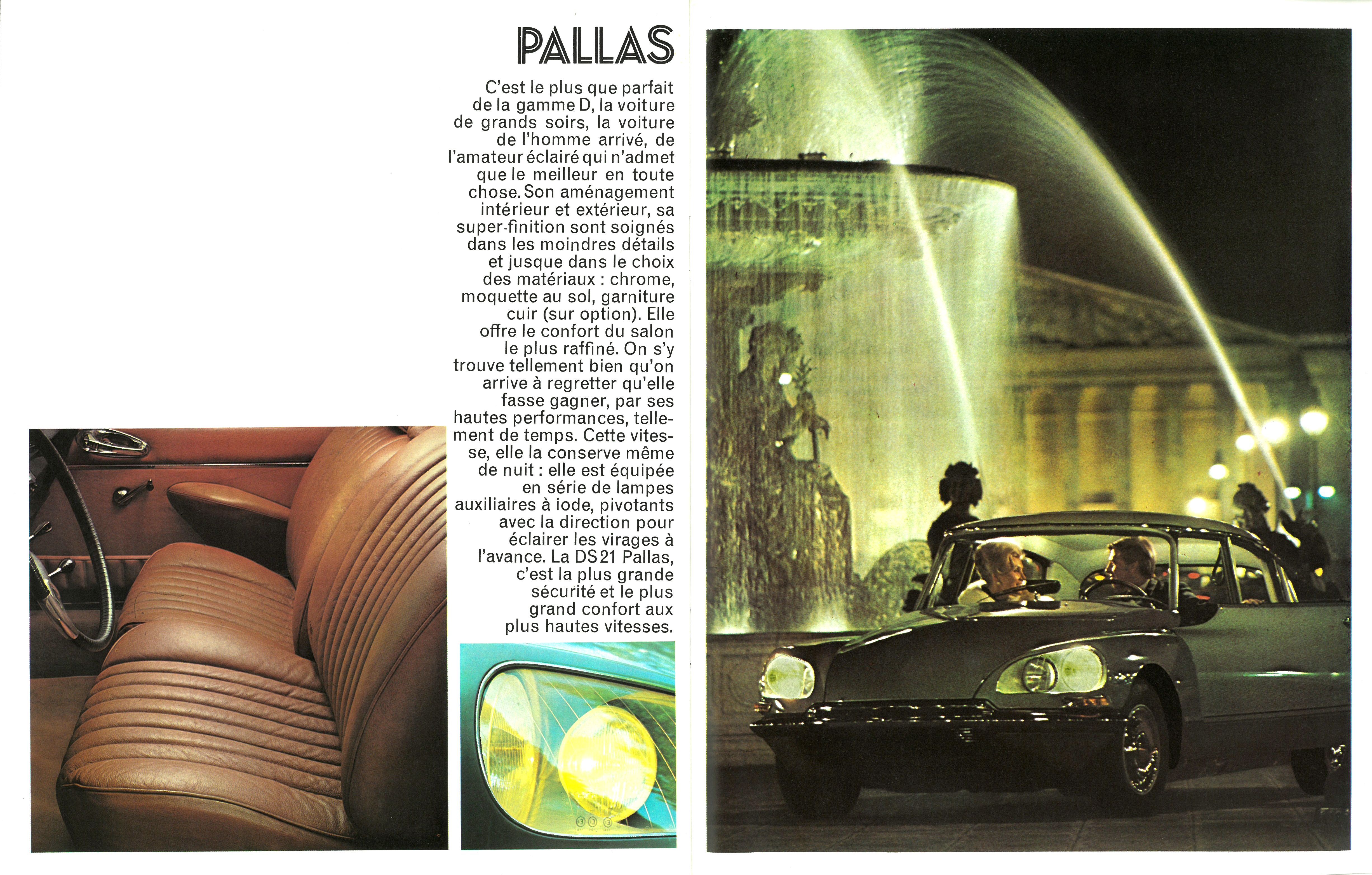 PALLAS

C'est le plus que parfait de la gamme D, la voiture de grands soirs, la voiture de l'homme arrivé, de l'amateur éclairé qui n'admet que le meilleur en toute chose. Son aménagement intérieur et extérieur, sa super-finition sont soignés dans les moindres détails et jusque dans le choix des matériaux : chrome, moquette au sol, garniture cuir (sur option). Elle offre le confort du salon le plus raffiné. On s'y trouve tellement bien qu'on arrive à regretter qu'elle fasse gagner, par ses hautes performances, tellement de temps. Cette vitesse, elle la conserve même de nuit : elle est équipée en série de lampes auxiliaires à iode, pivotants avec la direction pour éclairer les virages à l'avance. La DS 21 Pallas, c'est la plus grande sécurité et le plus grand confort aux plus hautes vitesses.